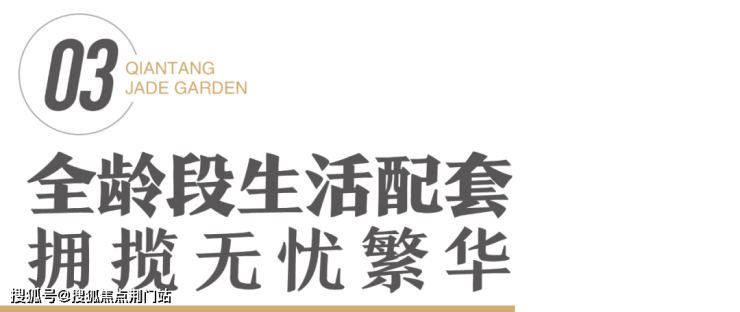 03
QIANTANG
JADE GARDEN

全龄段生活配套
拥揽无忧繁华

搜狐号@搜狐焦点荆门站